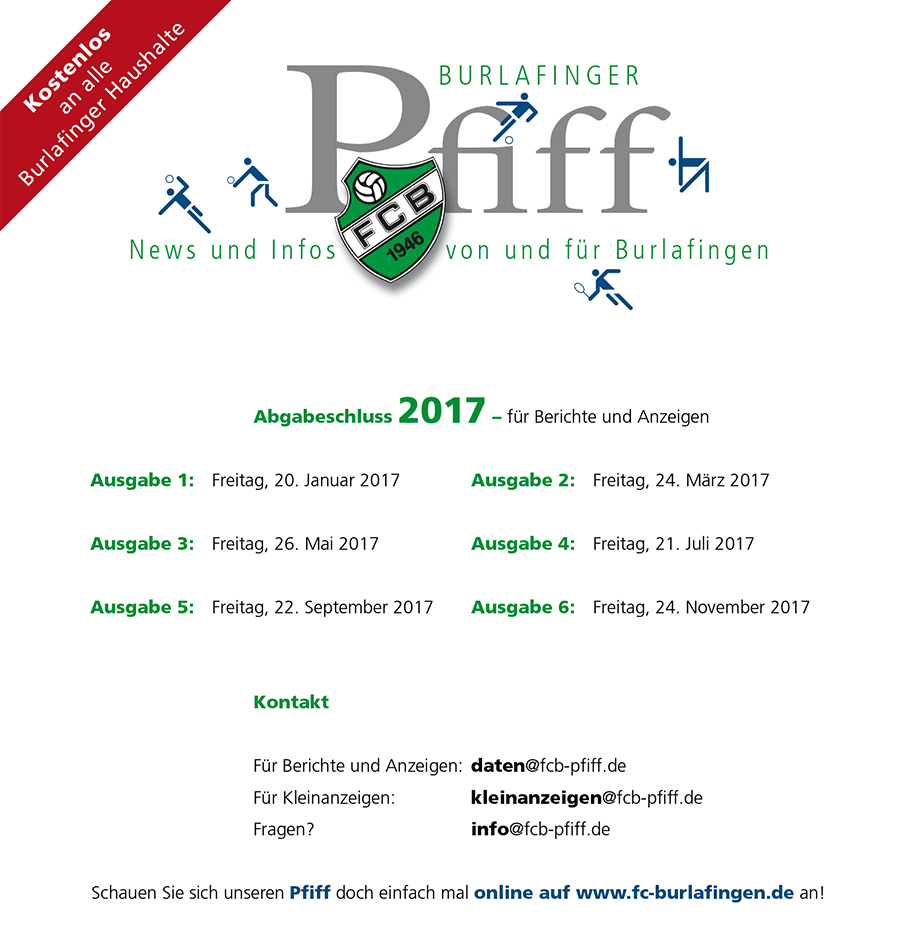 Kostenlos an alle Burlafinger Haushalte

BURLAFINGER

Pfiff

FCB 1946

News und Infos von und für Burlafingen

Abgabeschluss 2017 – für Berichte und Anzeigen

Ausgabe 1: Freitag, 20. Januar 2017

Ausgabe 2: Freitag, 24. März 2017

Ausgabe 3: Freitag, 26. Mai 2017

Ausgabe 4: Freitag, 21. Juli 2017

Ausgabe 5: Freitag, 22. September 2017

Ausgabe 6: Freitag, 24. November 2017

Kontakt

Für Berichte und Anzeigen: daten@fcb-pfiff.de
Für Kleinanzeigen: kleinanzeigen@fcb-pfiff.de
Fragen? info@fcb-pfiff.de

Schauen Sie sich unseren Pfiff doch einfach mal online auf www.fc-burlafingen.de an!